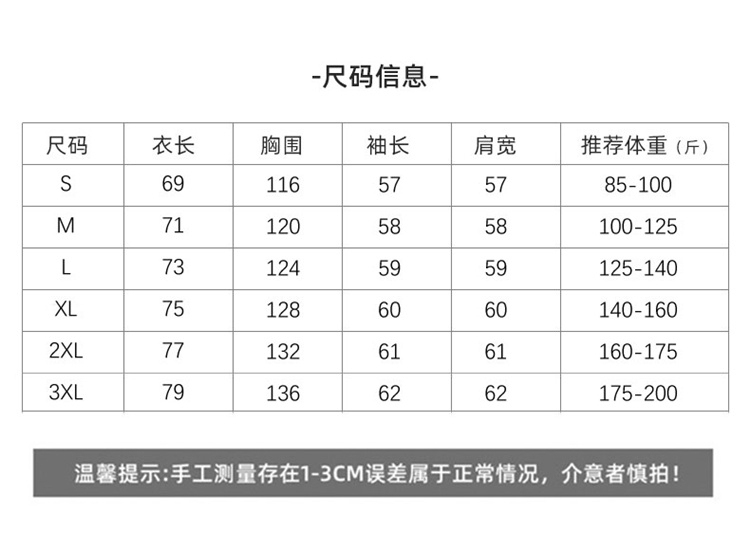 -尺码信息-

| 尺码 | 衣长 | 胸围 | 袖长 | 肩宽 | 推荐体重（斤） |
|---|---|---|---|---|---|
| S | 69 | 116 | 57 | 57 | 85-100 |
| M | 71 | 120 | 58 | 58 | 100-125 |
| L | 73 | 124 | 59 | 59 | 125-140 |
| XL | 75 | 128 | 60 | 60 | 140-160 |
| 2XL | 77 | 132 | 61 | 61 | 160-175 |
| 3XL | 79 | 136 | 62 | 62 | 175-200 |

温馨提示:手工测量存在1-3CM误差属于正常情况，介意者慎拍！